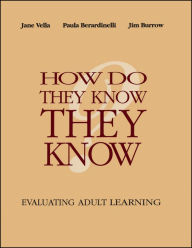 Jane Vella Paula Berardinelli Jim Burrow

HOW DO THEY KNOW THEY KNOW

?

EVALUATING ADULT LEARNING